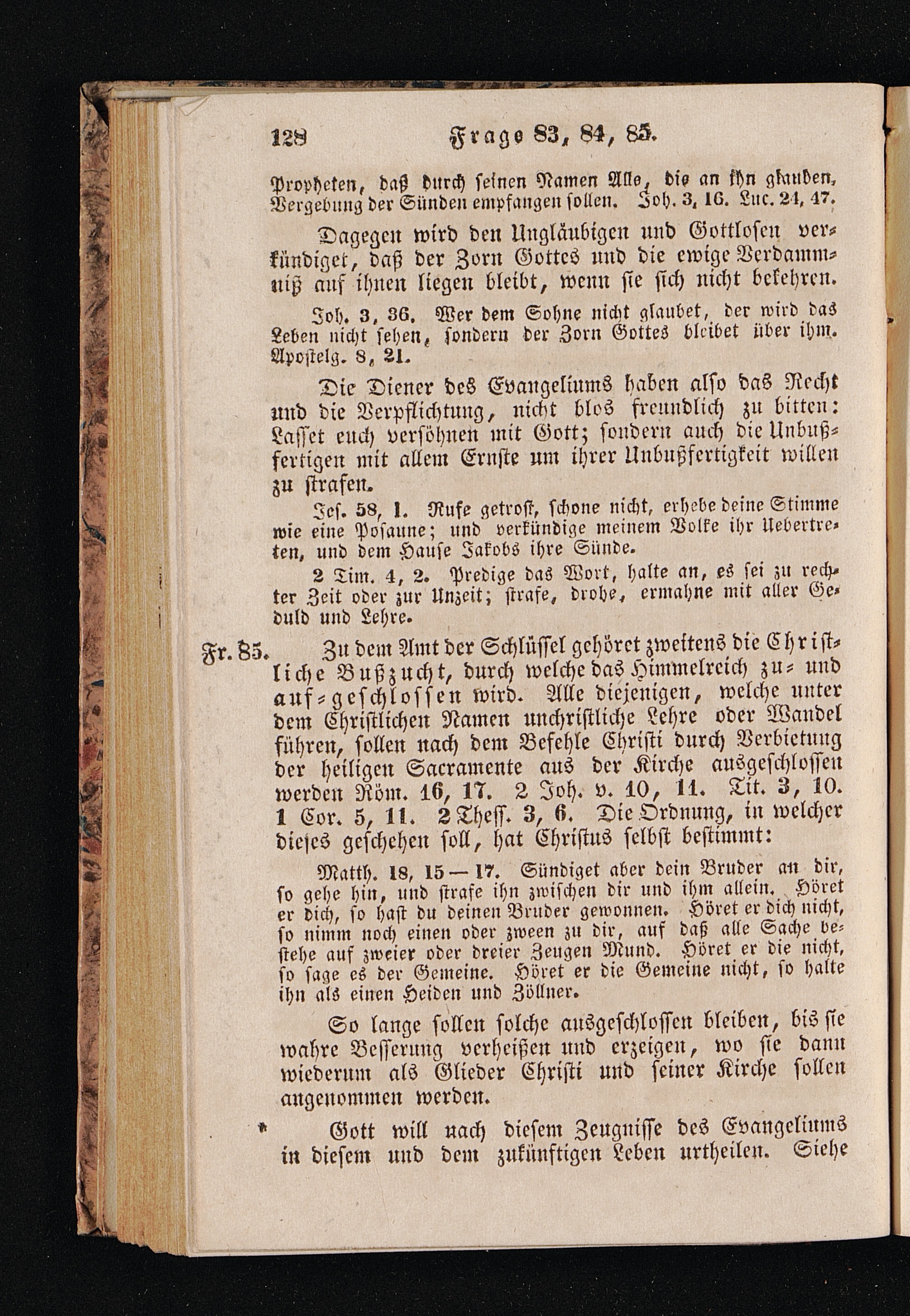 128 Frage 83, 84, 85.

Propheten, daß durch seinen Namen Alle, die an ihn glauben, Vergebung der Sünden empfangen sollen. Joh. 3, 16. Luc. 24, 47.

Dagegen wird den Ungläubigen und Gottlosen verkündiget, daß der Zorn Gottes und die ewige Verdammniß auf ihnen liegen bleibt, wenn sie sich nicht bekehren.

Joh. 3, 36. Wer dem Sohne nicht glaubet, der wird das Leben nicht sehen, sondern der Zorn Gottes bleibet über ihm. Apostelg. 8, 21.

Die Diener des Evangeliums haben also das Recht und die Verpflichtung, nicht blos freundlich zu bitten: Lasset euch versöhnen mit Gott; sondern auch die Unbußfertigen mit allem Ernste um ihrer Unbußfertigkeit willen zu strafen.

Jes. 58, 1. Rufe getrost, schone nicht, erhebe deine Stimme wie eine Posaune; und verkündige meinem Volke ihr Uebertreten, und dem Hause Jakobs ihre Sünde.

2 Tim. 4, 2. Predige das Wort, halte an, es sei zu rechter Zeit oder zur Unzeit; strafe, drohe, ermahne mit aller Geduld und Lehre.

Fr. 85. Zu dem Amt der Schlüssel gehöret zweitens die Christliche Bußzucht, durch welche das Himmelreich zu- und auf-geschlossen wird. Alle diejenigen, welche unter dem Christlichen Namen unchristliche Lehre oder Wandel führen, sollen nach dem Befehle Christi durch Verbietung der heiligen Sacramente aus der Kirche ausgeschlossen werden Röm. 16, 17. 2 Joh. v. 10, 11. Tit. 3, 10. 1 Cor. 5, 11. 2 Theſſ. 3, 6. Die Ordnung, in welcher dieses geschehen soll, hat Christus selbst bestimmt:

Matth. 18, 15—17. Sündiget aber dein Bruder an dir, so gehe hin, und strafe ihn zwischen dir und ihm allein. Höret er dich, so hast du deinen Bruder gewonnen. Höret er dich nicht, so nimm noch einen oder zween zu dir, auf daß alle Sache bestehe auf zweier oder dreier Zeugen Mund. Höret er die nicht, so sage es der Gemeine. Höret er die Gemeine nicht, so halte ihn als einen Heiden und Zöllner.

So lange sollen solche ausgeschlossen bleiben, bis sie wahre Besserung verheißen und erzeigen, wo sie dann wiederum als Glieder Christi und seiner Kirche sollen angenommen werden.

* Gott will nach diesem Zeugnisse des Evangeliums in diesem und dem zukünftigen Leben urtheilen. Siehe